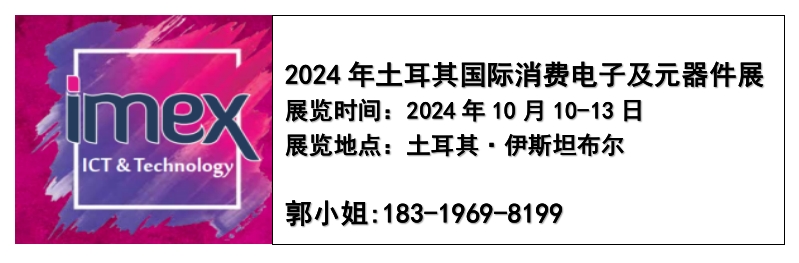 imex
ICT & Technology

2024 年土耳其国际消费电子及元器件展
展览时间：2024 年 10 月 10-13 日
展览地点：土耳其·伊斯坦布尔

郭小姐:183-1969-8199